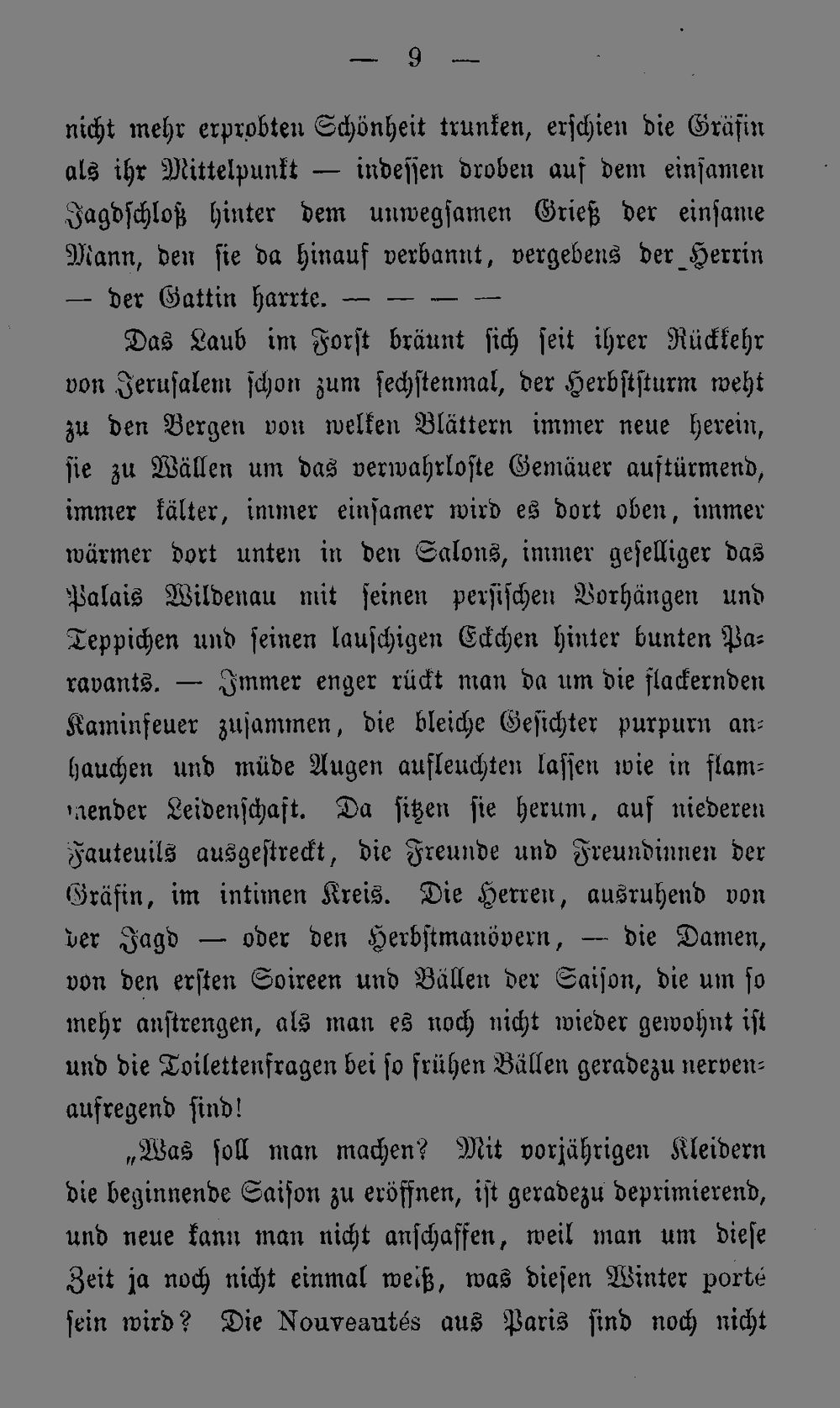 — 9 —

nicht mehr erprobten Schönheit trunken, erschien die Gräfin als ihr Mittelpunkt — indessen droben auf dem einsamen Jagdschloß hinter dem unwegsamen Grieß der einsame Mann, den sie da hinauf verbannt, vergebens der Herrin — der Gattin harrte. — — — —

Das Laub im Forst bräunt sich seit ihrer Rückkehr von Jerusalem schon zum sechstenmal, der Herbststurm weht zu den Bergen von welken Blättern immer neue herein, sie zu Wällen um das verwahrloste Gemäuer auftürmend, immer kälter, immer einsamer wird es dort oben, immer wärmer dort unten in den Salons, immer geselliger das Palais Wildenau mit seinen persischen Vorhängen und Teppichen und seinen lauschigen Eckchen hinter bunten Paravants. — Immer enger rückt man da um die flackernden Kaminfeuer zusammen, die bleiche Gesichter purpurn anhauchen und müde Augen aufleuchten lassen wie in flammender Leidenschaft. Da sitzen sie herum, auf niederen Fauteuils ausgestreckt, die Freunde und Freundinnen der Gräfin, im intimen Kreis. Die Herren, ausruhend von der Jagd — oder den Herbstmanövern, — die Damen, von den ersten Soireen und Bällen der Saison, die um so mehr anstrengen, als man es noch nicht wieder gewohnt ist und die Toilettenfragen bei so frühen Bällen geradezu nervenaufregend sind!

„Was soll man machen? Mit vorjährigen Kleidern die beginnende Saison zu eröffnen, ist geradezu deprimierend, und neue kann man nicht anschaffen, weil man um diese Zeit ja noch nicht einmal weiß, was diesen Winter porté sein wird? Die Nouveautés aus Paris sind noch nicht